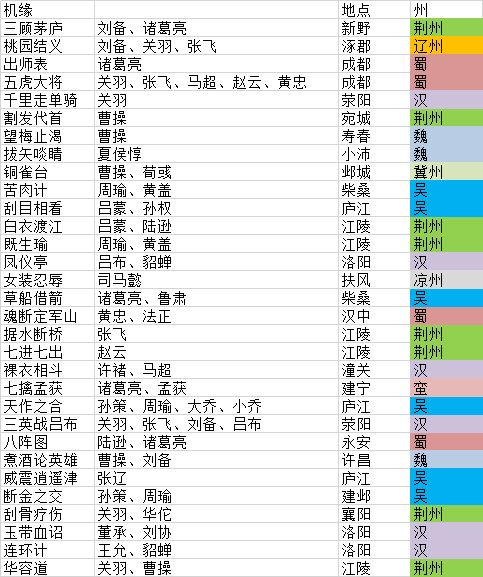 | 机缘 | | 地点 | 州 |
|---|---|---|---|
| 三顾茅庐 | 刘备、诸葛亮 | 新野 | 荆州 |
| 桃园结义 | 刘备、关羽、张飞 | 涿郡 | 辽州 |
| 出师表 | 诸葛亮 | 成都 | 蜀 |
| 五虎大将 | 关羽、张飞、马超、赵云、黄忠 | 成都 | 蜀 |
| 千里走单骑 | 关羽 | 荥阳 | 汉 |
| 割发代首 | 曹操 | 宛城 | 荆州 |
| 望梅止渴 | 曹操 | 寿春 | 魏 |
| 拔矢啖睛 | 夏侯惇 | 小沛 | 魏 |
| 铜雀台 | 曹操、荀彧 | 邺城 | 冀州 |
| 苦肉计 | 周瑜、黄盖 | 柴桑 | 吴 |
| 刮目相看 | 吕蒙、孙权 | 庐江 | 吴 |
| 白衣渡江 | 吕蒙、陆逊 | 江陵 | 荆州 |
| 既生瑜 | 周瑜、黄盖 | 江陵 | 荆州 |
| 凤仪亭 | 吕布、貂蝉 | 洛阳 | 汉 |
| 女装忍辱 | 司马懿 | 扶风 | 凉州 |
| 草船借箭 | 诸葛亮、鲁肃 | 柴桑 | 吴 |
| 魂断定军山 | 黄忠、法正 | 汉中 | 蜀 |
| 据水断桥 | 张飞 | 江陵 | 荆州 |
| 七进七出 | 赵云 | 江陵 | 荆州 |
| 裸衣相斗 | 许褚、马超 | 潼关 | 汉 |
| 七擒孟获 | 诸葛亮、孟获 | 建宁 | 蛮 |
| 天作之合 | 孙策、周瑜、大乔、小乔 | 庐江 | 吴 |
| 三英战吕布 | 关羽、张飞、刘备、吕布 | 荥阳 | 汉 |
| 八阵图 | 陆逊、诸葛亮 | 永安 | 蜀 |
| 煮酒论英雄 | 曹操、刘备 | 许昌 | 魏 |
| 威震逍遥津 | 张辽 | 庐江 | 吴 |
| 断金之交 | 孙策、周瑜 | 建邺 | 吴 |
| 刮骨疗伤 | 关羽、华佗 | 襄阳 | 荆州 |
| 玉带血诏 | 董承、刘协 | 洛阳 | 汉 |
| 连环计 | 王允、貂蝉 | 洛阳 | 汉 |
| 华容道 | 关羽、曹操 | 江陵 | 荆州 |